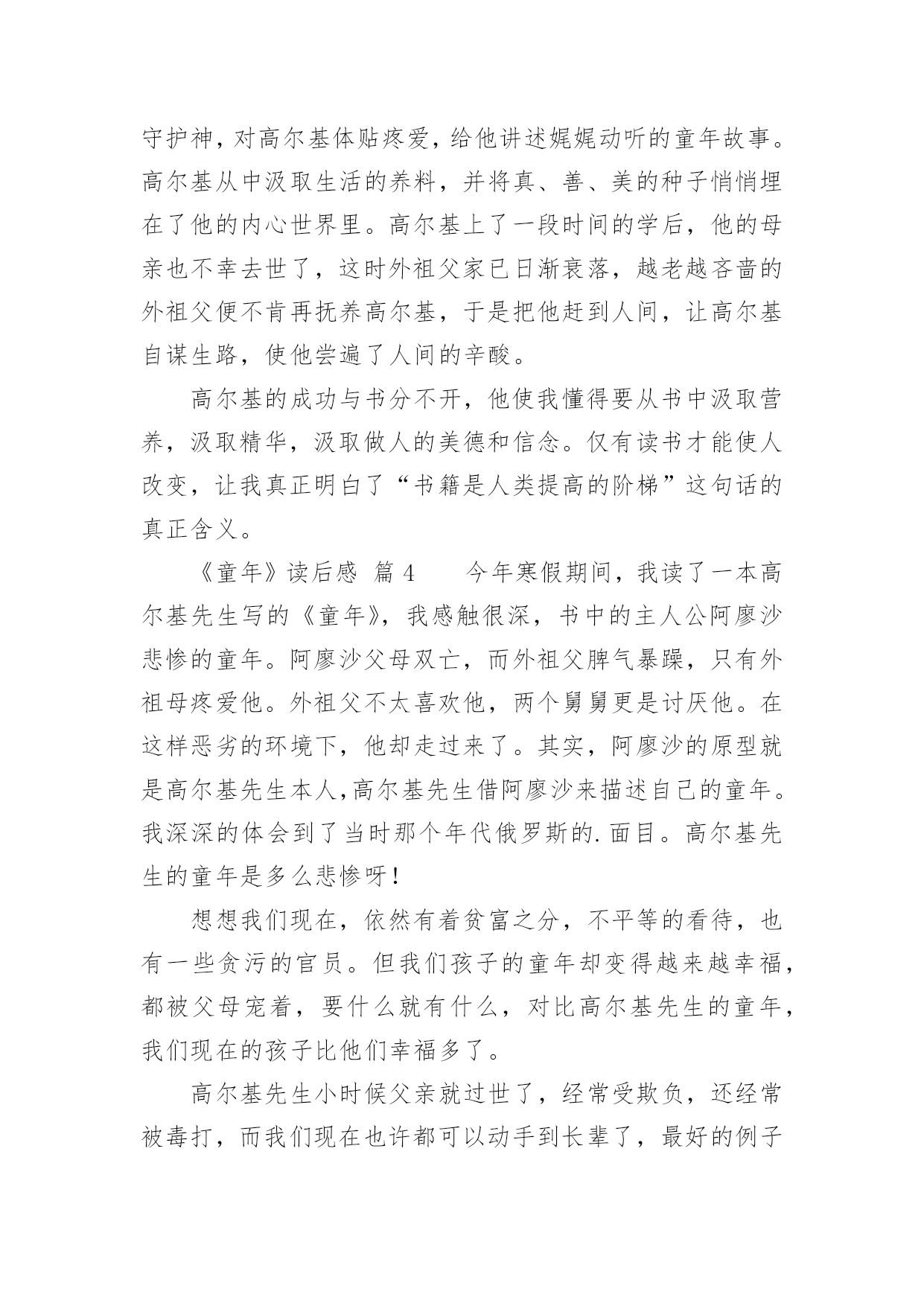 守护神，对高尔基体贴疼爱，给他讲述娓娓动听的童年故事。高尔基从中汲取生活的养料，并将真、善、美的种子悄悄埋在了他的内心世界里。高尔基上了一段时间的学后，他的母亲也不幸去世了，这时外祖父家已日渐衰落，越老越吝啬的外祖父便不肯再抚养高尔基，于是把他赶到人间，让高尔基自谋生路，使他尝遍了人间的辛酸。

高尔基的成功与书分不开，他使我懂得要从书中汲取营养，汲取精华，汲取做人的美德和信念。仅有读书才能使人改变，让我真正明白了“书籍是人类提高的阶梯”这句话的真正含义。

《童年》读后感 篇 4　　今年寒假期间，我读了一本高尔基先生写的《童年》，我感触很深，书中的主人公阿廖沙悲惨的童年。阿廖沙父母双亡，而外祖父脾气暴躁，只有外祖母疼爱他。外祖父不太喜欢他，两个舅舅更是讨厌他。在这样恶劣的环境下，他却走过来了。其实，阿廖沙的原型就是高尔基先生本人,高尔基先生借阿廖沙来描述自己的童年。我深深的体会到了当时那个年代俄罗斯的.面目。高尔基先生的童年是多么悲惨呀!

想想我们现在，依然有着贫富之分，不平等的看待，也有一些贪污的官员。但我们孩子的童年却变得越来越幸福，都被父母宠着，要什么就有什么，对比高尔基先生的童年，我们现在的孩子比他们幸福多了。

高尔基先生小时候父亲就过世了，经常受欺负，还经常被毒打，而我们现在也许都可以动手到长辈了，最好的例子